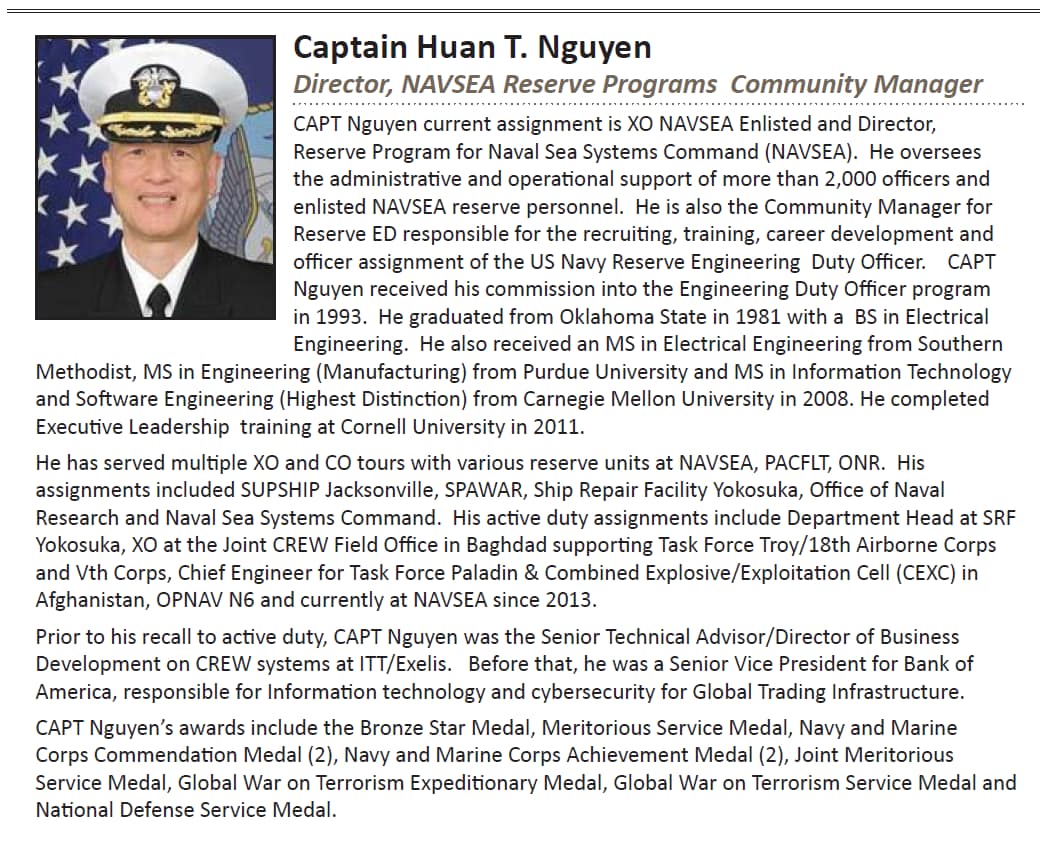 Captain Huan T. Nguyen

Director, NAVSEA Reserve Programs Community Manager

CAPT Nguyen current assignment is XO NAVSEA Enlisted and Director, Reserve Program for Naval Sea Systems Command (NAVSEA). He oversees the administrative and operational support of more than 2,000 officers and enlisted NAVSEA reserve personnel. He is also the Community Manager for Reserve ED responsible for the recruiting, training, career development and officer assignment of the US Navy Reserve Engineering Duty Officer. CAPT Nguyen received his commission into the Engineering Duty Officer program in 1993. He graduated from Oklahoma State in 1981 with a BS in Electrical Engineering. He also received an MS in Electrical Engineering from Southern Methodist, MS in Engineering (Manufacturing) from Purdue University and MS in Information Technology and Software Engineering (Highest Distinction) from Carnegie Mellon University in 2008. He completed Executive Leadership training at Cornell University in 2011.

He has served multiple XO and CO tours with various reserve units at NAVSEA, PACFLT, ONR. His assignments included SUPSHIP Jacksonville, SPAWAR, Ship Repair Facility Yokosuka, Office of Naval Research and Naval Sea Systems Command. His active duty assignments include Department Head at SRF Yokosuka, XO at the Joint CREW Field Office in Baghdad supporting Task Force Troy/18th Airborne Corps and Vth Corps, Chief Engineer for Task Force Paladin & Combined Explosive/Exploitation Cell (CEXC) in Afghanistan, OPNAV N6 and currently at NAVSEA since 2013.

Prior to his recall to active duty, CAPT Nguyen was the Senior Technical Advisor/Director of Business Development on CREW systems at ITT/Exelis. Before that, he was a Senior Vice President for Bank of America, responsible for Information technology and cybersecurity for Global Trading Infrastructure.

CAPT Nguyen's awards include the Bronze Star Medal, Meritorious Service Medal, Navy and Marine Corps Commendation Medal (2), Navy and Marine Corps Achievement Medal (2), Joint Meritorious Service Medal, Global War on Terrorism Expeditionary Medal, Global War on Terrorism Service Medal and National Defense Service Medal.